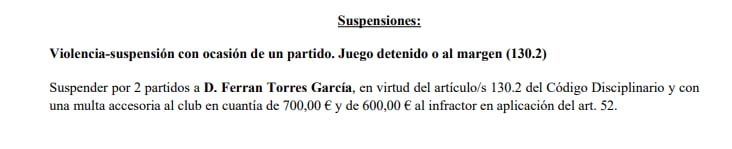 Suspensiones:

Violencia-suspensión con ocasión de un partido. Juego detenido o al margen (130.2)

Suspender por 2 partidos a D. Ferran Torres García, en virtud del artículo/s 130.2 del Código Disciplinario y con una multa accesoria al club en cuantía de 700,00 € y de 600,00 € al infractor en aplicación del art. 52.